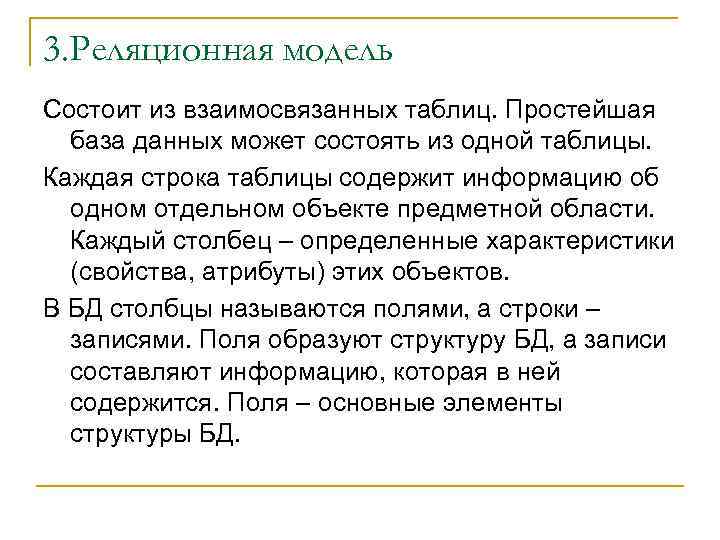 3.Реляционная модель

Состоит из взаимосвязанных таблиц. Простейшая база данных может состоять из одной таблицы.

Каждая строка таблицы содержит информацию об одном отдельном объекте предметной области. Каждый столбец – определенные характеристики (свойства, атрибуты) этих объектов.

В БД столбцы называются полями, а строки – записями. Поля образуют структуру БД, а записи составляют информацию, которая в ней содержится. Поля – основные элементы структуры БД.